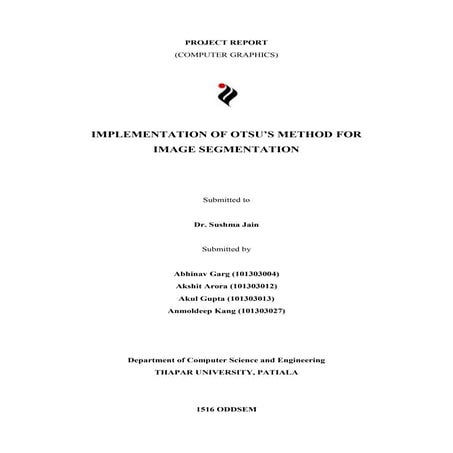 PROJECT REPORT
(COMPUTER GRAPHICS)

IMPLEMENTATION OF OTSU'S METHOD FOR IMAGE SEGMENTATION

Submitted to

Dr. Sushma Jain

Submitted by

Abhinav Garg (101303004)
Akshit Arora (101303012)
Akul Gupta (101303013)
Anmoldeep Kang (101303027)

Department of Computer Science and Engineering
THAPAR UNIVERSITY, PATIALA

1516 ODDSEM